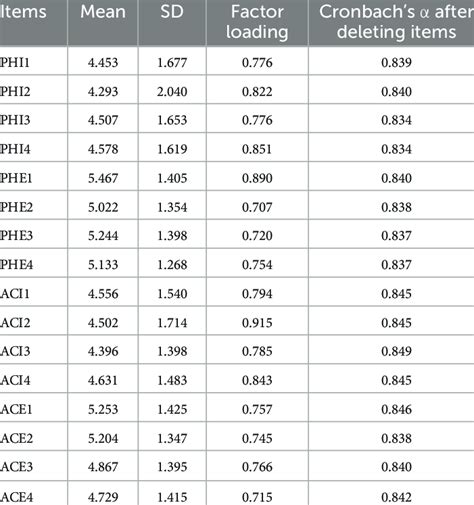 | Items | Mean | SD | Factor loading | Cronbach's α after deleting items |
|---|---|---|---|---|
| PHI1 | 4.453 | 1.677 | 0.776 | 0.839 |
| PHI2 | 4.293 | 2.040 | 0.822 | 0.840 |
| PHI3 | 4.507 | 1.653 | 0.776 | 0.834 |
| PHI4 | 4.578 | 1.619 | 0.851 | 0.834 |
| PHE1 | 5.467 | 1.405 | 0.890 | 0.840 |
| PHE2 | 5.022 | 1.354 | 0.707 | 0.838 |
| PHE3 | 5.244 | 1.398 | 0.720 | 0.837 |
| PHE4 | 5.133 | 1.268 | 0.754 | 0.837 |
| ACI1 | 4.556 | 1.540 | 0.794 | 0.845 |
| ACI2 | 4.502 | 1.714 | 0.915 | 0.845 |
| ACI3 | 4.396 | 1.398 | 0.785 | 0.849 |
| ACI4 | 4.631 | 1.483 | 0.843 | 0.845 |
| ACE1 | 5.253 | 1.425 | 0.757 | 0.846 |
| ACE2 | 5.204 | 1.347 | 0.745 | 0.838 |
| ACE3 | 4.867 | 1.395 | 0.766 | 0.840 |
| ACE4 | 4.729 | 1.415 | 0.715 | 0.842 |